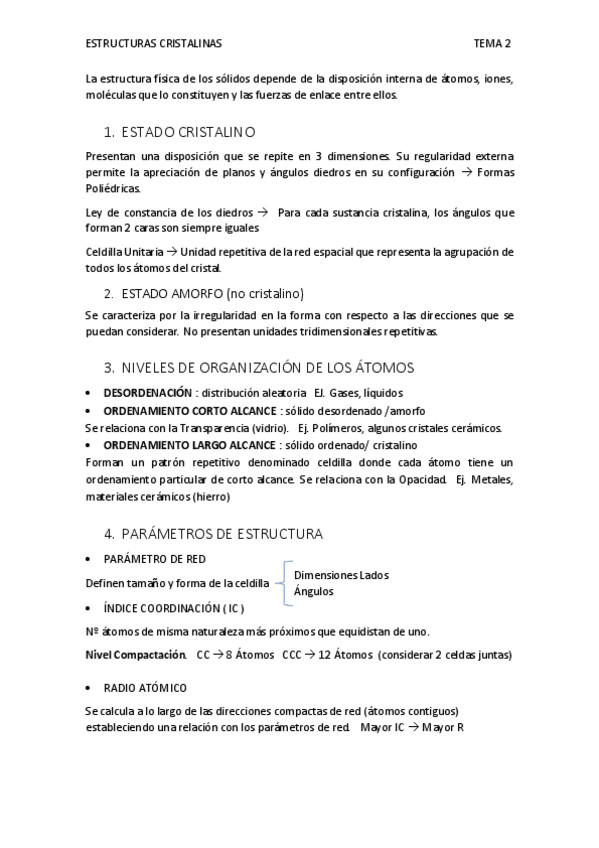 ESTRUCTURAS CRISTALINAS TEMA 2

La estructura física de los sólidos depende de la disposición interna de átomos, iones, moléculas que lo constituyen y las fuerzas de enlace entre ellos.

1. ESTADO CRISTALINO

Presentan una disposición que se repite en 3 dimensiones. Su regularidad externa permite la apreciación de planos y ángulos diedros en su configuración → Formas Poliédricas.

Ley de constancia de los diedros → Para cada sustancia cristalina, los ángulos que forman 2 caras son siempre iguales

Celdilla Unitaria → Unidad repetitiva de la red espacial que representa la agrupación de todos los átomos del cristal.

2. ESTADO AMORFO (no cristalino)

Se caracteriza por la irregularidad en la forma con respecto a las direcciones que se puedan considerar. No presentan unidades tridimensionales repetitivas.

3. NIVELES DE ORGANIZACIÓN DE LOS ÁTOMOS

• DESORDENACIÓN : distribución aleatoria EJ. Gases, líquidos
• ORDENAMIENTO CORTO ALCANCE : sólido desordenado /amorfo
Se relaciona con la Transparencia (vidrio). Ej. Polímeros, algunos cristales cerámicos.
• ORDENAMIENTO LARGO ALCANCE : sólido ordenado/ cristalino
Forman un patrón repetitivo denominado celdilla donde cada átomo tiene un ordenamiento particular de corto alcance. Se relaciona con la Opacidad. Ej. Metales, materiales cerámicos (hierro)

4. PARÁMETROS DE ESTRUCTURA

• PARÁMETRO DE RED
Definen tamaño y forma de la celdilla
Dimensiones Lados
Ángulos
• ÍNDICE COORDINACIÓN ( IC )
Nº átomos de misma naturaleza más próximos que equidistan de uno.

Nivel Compactación. CC → 8 Átomos CCC → 12 Átomos (considerar 2 celdas juntas)

• RADIO ATÓMICO
Se calcula a lo largo de las direcciones compactas de red (átomos contiguos) estableciendo una relación con los parámetros de red. Mayor IC → Mayor R